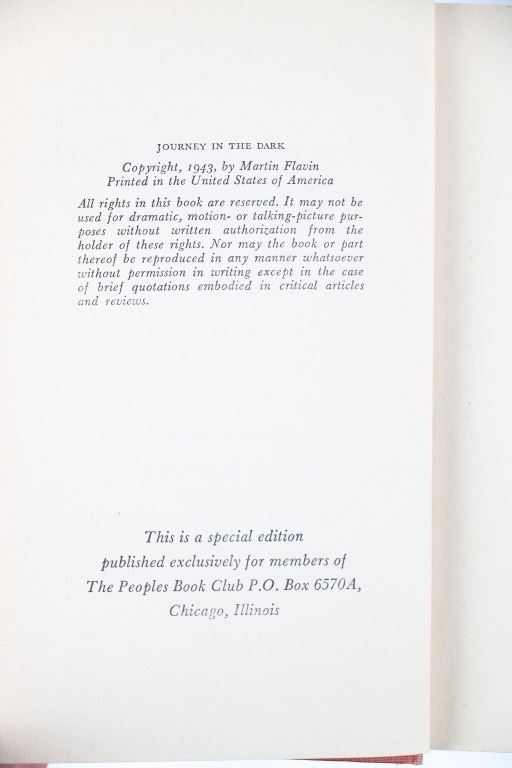 JOURNEY IN THE DARK

Copyright, 1943, by Martin Flavin
Printed in the United States of America

All rights in this book are reserved. It may not be used for dramatic, motion- or talking-picture purposes without written authorization from the holder of these rights. Nor may the book or part thereof be reproduced in any manner whatsoever without permission in writing except in the case of brief quotations embodied in critical articles and reviews.

This is a special edition published exclusively for members of The Peoples Book Club P.O. Box 6570A, Chicago, Illinois